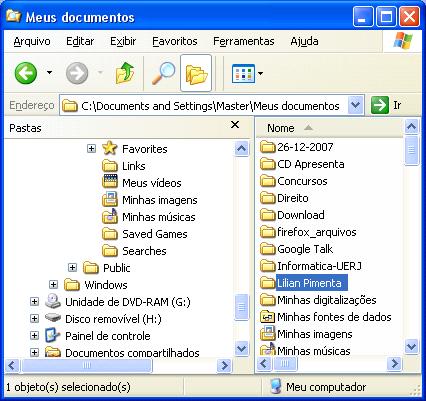 Meus documentos

Arquivo Editar Exibir Favoritos Ferramentas Ajuda

Endereço C:\Documents and Settings\Master\Meus documentos Ir

Pastas

Favorites
Links
Meus vídeos
Minhas imagens
Minhas músicas
Saved Games
Searches
Public
Windows
Unidade de DVD-RAM (G:)
Disco removível (H:)
Painel de controle
Documentos compartilhados

Nome
26-12-2007
CD Apresenta
Concursos
Direito
Download
firefox_arquivos
Google Talk
Informatica-UERJ
Lilian Pimenta
Minhas digitalizações
Minhas fontes de dados
Minhas imagens
Minhas músicas

1 objeto(s) selecionado(s)
Meu computador